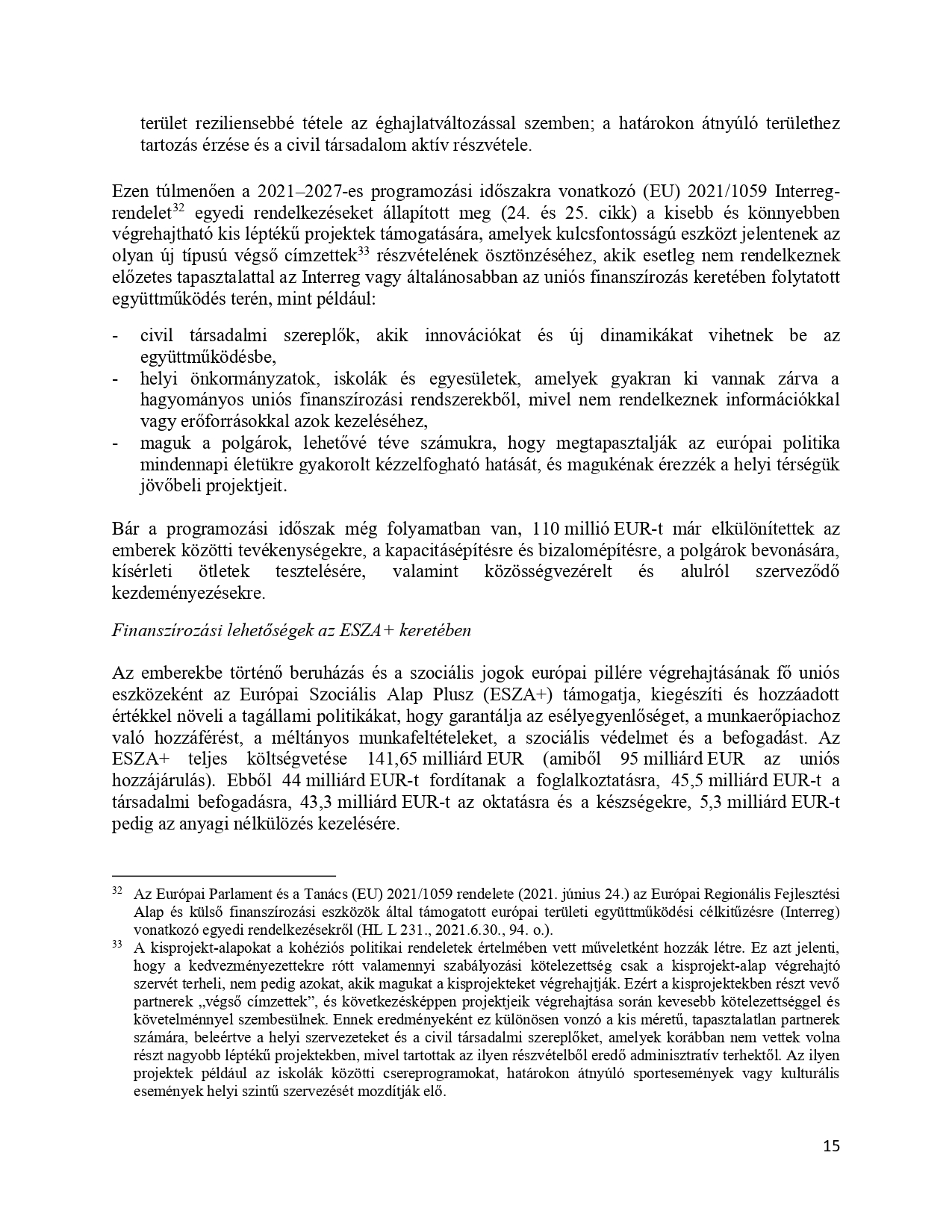 terület reziliensebbé tétele az éghajlatváltozással szemben; a határokon átnyúló területhez tartozás érzése és a civil társadalom aktív részvétele.

Ezen túlmenően a 2021–2027-es programozási időszakra vonatkozó (EU) 2021/1059 Interreg-rendelet$^{32}$ egyedi rendelkezéseket állapított meg (24. és 25. cikk) a kisebb és könnyebben végrehajtható kis léptékű projektek támogatására, amelyek kulcsfontosságú eszközt jelentenek az olyan új típusú végső címzettek$^{33}$ részvételének ösztönzéséhez, akik esetleg nem rendelkeznek előzetes tapasztalattal az Interreg vagy általánosabban az uniós finanszírozás keretében folytatott együttműködés terén, mint például:

- civil társadalmi szereplők, akik innovációkat és új dinamikákat vihetnek be az együttműködésbe,
- helyi önkormányzatok, iskolák és egyesületek, amelyek gyakran ki vannak zárva a hagyományos uniós finanszírozási rendszerekből, mivel nem rendelkeznek információkkal vagy erőforrásokkal azok kezeléséhez,
- maguk a polgárok, lehetővé téve számukra, hogy megtapasztalják az európai politika mindennapi életükre gyakorolt kézzelfogható hatását, és magukénak érezzék a helyi térségük jövőbeli projektjeit.

Bár a programozási időszak még folyamatban van, 110 millió EUR-t már elkülönítettek az emberek közötti tevékenységekre, a kapacitásépítésre és bizalomépítésre, a polgárok bevonására, kísérleti ötletek tesztelésére, valamint közösségvezérelt és alulról szerveződő kezdeményezésekre.

Finanszírozási lehetőségek az ESZA+ keretében

Az emberekbe történő beruházás és a szociális jogok európai pillére végrehajtásának fő uniós eszközeként az Európai Szociális Alap Plusz (ESZA+) támogatja, kiegészíti és hozzáadott értékkel növeli a tagállami politikákat, hogy garantálja az esélyegyenlőséget, a munkaerőpiachoz való hozzáférést, a méltányos munkafeltételeket, a szociális védelmet és a befogadást. Az ESZA+ teljes költségvetése 141,65 milliárd EUR (amiből 95 milliárd EUR az uniós hozzájárulás). Ebből 44 milliárd EUR-t fordítanak a foglalkoztatásra, 45,5 milliárd EUR-t a társadalmi befogadásra, 43,3 milliárd EUR-t az oktatásra és a készségekre, 5,3 milliárd EUR-t pedig az anyagi nélkülözés kezelésére.

$^{32}$ Az Európai Parlament és a Tanács (EU) 2021/1059 rendelete (2021. június 24.) az Európai Regionális Fejlesztési Alap és külső finanszírozási eszközök által támogatott európai területi együttműködési célkitűzésre (Interreg) vonatkozó egyedi rendelkezésekről (HL L 231., 2021.6.30., 94. o.).
$^{33}$ A kisprojekt-alapokat a kohéziós politikai rendeletek értelmében vett műveletként hozzák létre. Ez azt jelenti, hogy a kedvezményezettekre rótt valamennyi szabályozási kötelezettség csak a kisprojekt-alap végrehajtó szervét terheli, nem pedig azokat, akik magukat a kisprojekteket végrehajtják. Ezért a kisprojektekben részt vevő partnerek „végső címzettek”, és következésképpen projektjeik végrehajtása során kevesebb kötelezettséggel és követelménnyel szembesülnek. Ennek eredményeként ez különösen vonzó a kis méretű, tapasztalatlan partnerek számára, beleértve a helyi szervezeteket és a civil társadalmi szereplőket, amelyek korábban nem vettek volna részt nagyobb léptékű projektekben, mivel tartottak az ilyen részvételből eredő adminisztratív terhektől. Az ilyen projektek például az iskolák közötti csereprogramokat, határokon átnyúló sportesemények vagy kulturális események helyi szintű szervezését mozdítják elő.

15